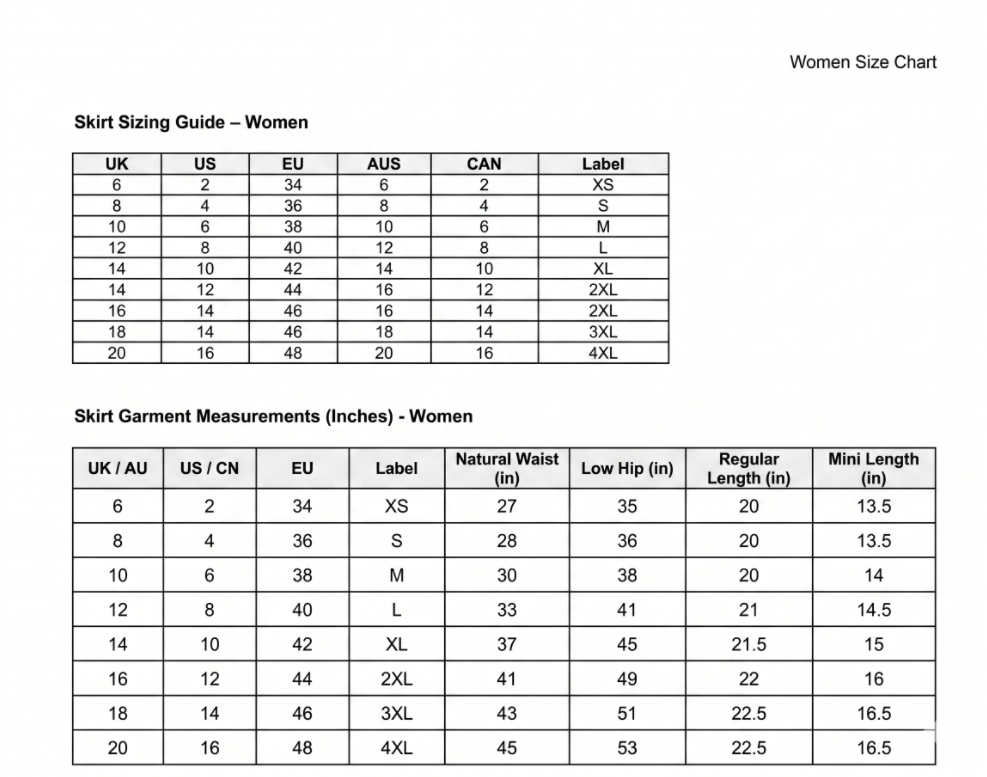 Women Size Chart

Skirt Sizing Guide – Women

| UK | US | EU | AUS | CAN | Label |
|---|---|---|---|---|---|
| 6 | 2 | 34 | 6 | 2 | XS |
| 8 | 4 | 36 | 8 | 4 | S |
| 10 | 6 | 38 | 10 | 6 | M |
| 12 | 8 | 40 | 12 | 8 | L |
| 14 | 10 | 42 | 14 | 10 | XL |
| 14 | 12 | 44 | 16 | 12 | 2XL |
| 16 | 14 | 46 | 16 | 14 | 2XL |
| 18 | 14 | 46 | 18 | 14 | 3XL |
| 20 | 16 | 48 | 20 | 16 | 4XL |

Skirt Garment Measurements (Inches) - Women

| UK / AU | US / CN | EU | Label | Natural Waist (in) | Low Hip (in) | Regular Length (in) | Mini Length (in) |
|---|---|---|---|---|---|---|---|
| 6 | 2 | 34 | XS | 27 | 35 | 20 | 13.5 |
| 8 | 4 | 36 | S | 28 | 36 | 20 | 13.5 |
| 10 | 6 | 38 | M | 30 | 38 | 20 | 14 |
| 12 | 8 | 40 | L | 33 | 41 | 21 | 14.5 |
| 14 | 10 | 42 | XL | 37 | 45 | 21.5 | 15 |
| 16 | 12 | 44 | 2XL | 41 | 49 | 22 | 16 |
| 18 | 14 | 46 | 3XL | 43 | 51 | 22.5 | 16.5 |
| 20 | 16 | 48 | 4XL | 45 | 53 | 22.5 | 16.5 |